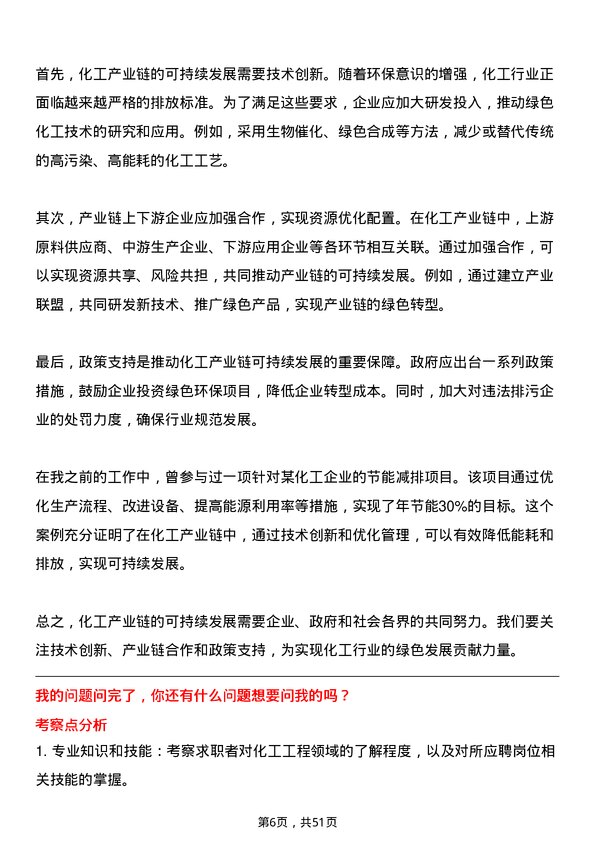 首先，化工产业链的可持续发展需要技术创新。随着环保意识的增强，化工行业正面临越来越严格的排放标准。为了满足这些要求，企业应加大研发投入，推动绿色化工技术的研究和应用。例如，采用生物催化、绿色合成等方法，减少或替代传统的高污染、高能耗的化工工艺。

其次，产业链上下游企业应加强合作，实现资源优化配置。在化工产业链中，上游原料供应商、中游生产企业、下游应用企业等各环节相互关联。通过加强合作，可以实现资源共享、风险共担，共同推动产业链的可持续发展。例如，通过建立产业联盟，共同研发新技术、推广绿色产品，实现产业链的绿色转型。

最后，政策支持是推动化工产业链可持续发展的重要保障。政府应出台一系列政策措施，鼓励企业投资绿色环保项目，降低企业转型成本。同时，加大对违法排污企业的处罚力度，确保行业规范发展。

在我之前的工作中，曾参与过一项针对某化工企业的节能减排项目。该项目通过优化生产流程、改进设备、提高能源利用率等措施，实现了年节能30%的目标。这个案例充分证明了在化工产业链中，通过技术创新和优化管理，可以有效降低能耗和排放，实现可持续发展。

总之，化工产业链的可持续发展需要企业、政府和社会各界的共同努力。我们要关注技术创新、产业链合作和政策支持，为实现化工行业的绿色发展贡献力量。

我的问题问完了，你还有什么问题想要问我的吗？

考察点分析

1. 专业知识和技能：考察求职者对化工工程领域的了解程度，以及对所应聘岗位相关技能的掌握。

第6页，共51页